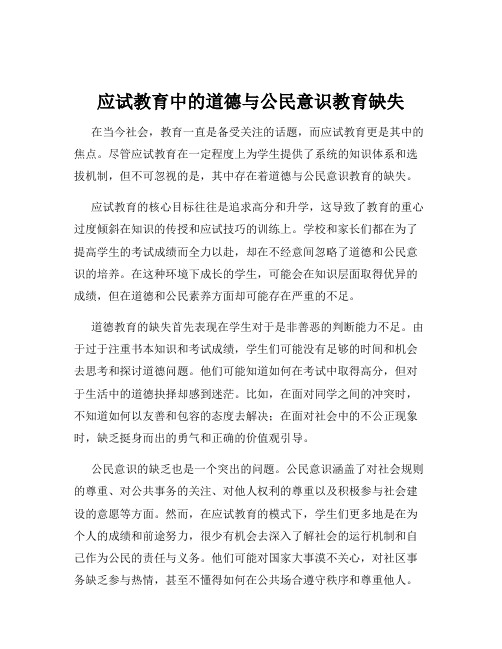 应试教育中的道德与公民意识教育缺失

在当今社会，教育一直是备受关注的话题，而应试教育更是其中的焦点。尽管应试教育在一定程度上为学生提供了系统的知识体系和选拔机制，但不可忽视的是，其中存在着道德与公民意识教育的缺失。

应试教育的核心目标往往是追求高分和升学，这导致了教育的重心过度倾斜在知识的传授和应试技巧的训练上。学校和家长们都在为了提高学生的考试成绩而全力以赴，却在不经意间忽略了道德和公民意识的培养。在这种环境下成长的学生，可能会在知识层面取得优异的成绩，但在道德和公民素养方面却可能存在严重的不足。

道德教育的缺失首先表现在学生对于是非善恶的判断能力不足。由于过于注重书本知识和考试成绩，学生们可能没有足够的时间和机会去思考和探讨道德问题。他们可能知道如何在考试中取得高分，但对于生活中的道德抉择却感到迷茫。比如，在面对同学之间的冲突时，不知道如何以友善和包容的态度去解决；在面对社会中的不公正现象时，缺乏挺身而出的勇气和正确的价值观引导。

公民意识的缺乏也是一个突出的问题。公民意识涵盖了对社会规则的尊重、对公共事务的关注、对他人权利的尊重以及积极参与社会建设的意愿等方面。然而，在应试教育的模式下，学生们更多地是在为个人的成绩和前途努力，很少有机会去深入了解社会的运行机制和自己作为公民的责任与义务。他们可能对国家大事漠不关心，对社区事务缺乏参与热情，甚至不懂得如何在公共场合遵守秩序和尊重他人。